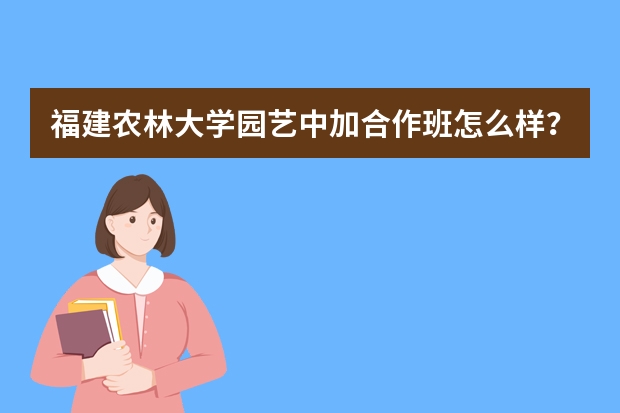 福建农林大学园艺中加合作班怎么样？